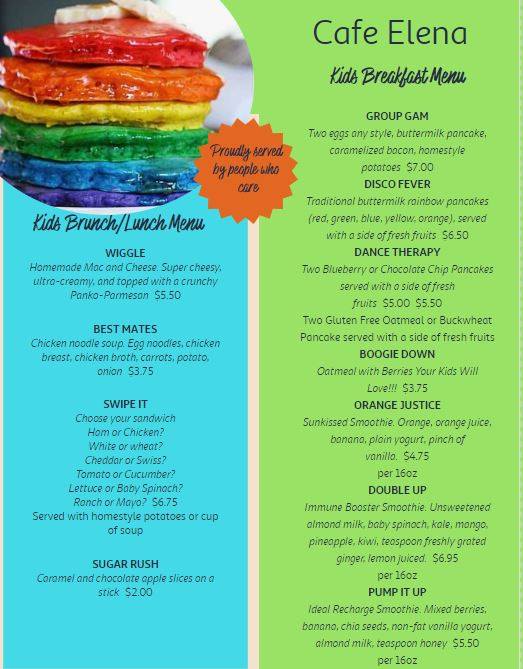 Proudly served by people who care

Kids Brunch/Lunch Menu

WIGGLE
Homemade Mac and Cheese. Super cheesy, ultra-creamy, and topped with a crunchy Panko-Parmesan $5.50

BEST MATES
Chicken noodle soup. Egg noodles, chicken breast, chicken broth, carrots, potato, onion $3.75

SWIPE IT
Choose your sandwich
Ham or Chicken?
White or wheat?
Cheddar or Swiss?
Tomato or Cucumber?
Lettuce or Baby Spinach?
Ranch or Mayo? $6.75
Served with homestyle potatoes or cup of soup

SUGAR RUSH
Caramel and chocolate apple slices on a stick $2.00

Cafe Elena

Kids Breakfast Menu

GROUP GAM
Two eggs any style, buttermilk pancake, caramelized bacon, homestyle potatoes $7.00

DISCO FEVER
Traditional buttermilk rainbow pancakes (red, green, blue, yellow, orange), served with a side of fresh fruits $6.50

DANCE THERAPY
Two Blueberry or Chocolate Chip Pancakes served with a side of fresh fruits $5.00 $5.50
Two Gluten Free Oatmeal or Buckwheat Pancake served with a side of fresh fruits

BOOGIE DOWN
Oatmeal with Berries Your Kids Will Love!!! $3.75

ORANGE JUSTICE
Sunkissed Smoothie. Orange, orange juice, banana, plain yogurt, pinch of vanilla. $4.75
per 16oz

DOUBLE UP
Immune Booster Smoothie. Unsweetened almond milk, baby spinach, kale, mango, pineapple, kiwi, teaspoon freshly grated ginger, lemon juiced. $6.95
per 16oz

PUMP IT UP
Ideal Recharge Smoothie. Mixed berries, banana, chia seeds, non-fat vanilla yogurt, almond milk, teaspoon honey $5.50
per 16oz